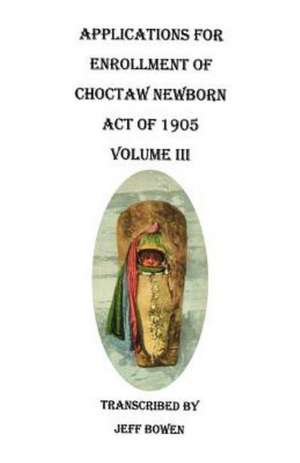 APPLICATIONS FOR ENROLLMENT OF CHOCTAW NEWBORN ACT OF 1905 VOLUME III

TRANSCRIBED BY
JEFF BOWEN